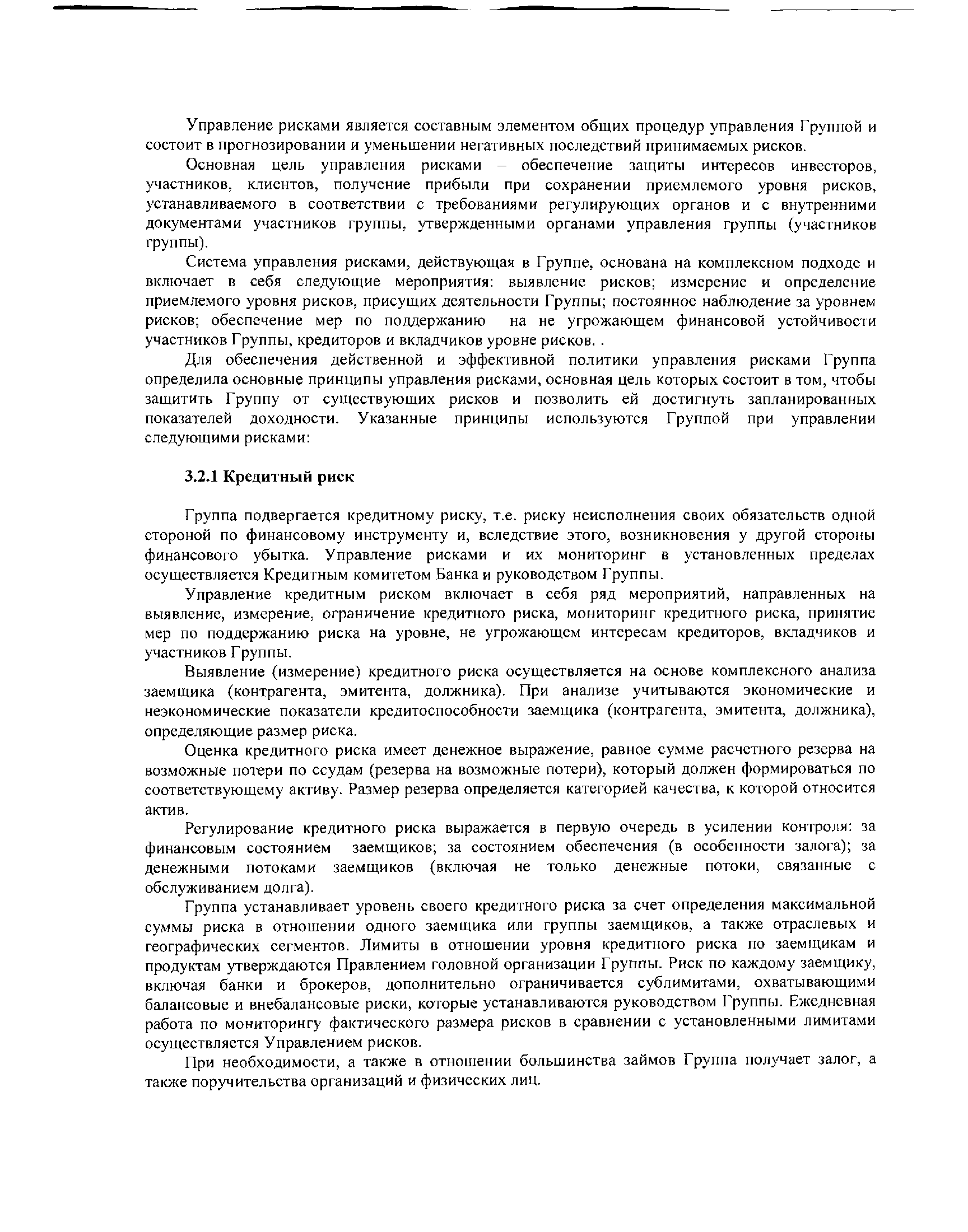 Управление рисками является составным элементом общих процедур управления Группой и состоит в прогнозировании и уменьшении негативных последствий принимаемых рисков.

Основная цель управления рисками – обеспечение защиты интересов инвесторов, участников, клиентов, получение прибыли при сохранении приемлемого уровня рисков, устанавливаемого в соответствии с требованиями регулирующих органов и с внутренними документами участников группы, утвержденными органами управления группы (участников группы).

Система управления рисками, действующая в Группе, основана на комплексном подходе и включает в себя следующие мероприятия: выявление рисков; измерение и определение приемлемого уровня рисков, присущих деятельности Группы; постоянное наблюдение за уровнем рисков; обеспечение мер по поддержанию на не угрожающем финансовой устойчивости участников Группы, кредиторов и вкладчиков уровне рисков. .

Для обеспечения действенной и эффективной политики управления рисками Группа определила основные принципы управления рисками, основная цель которых состоит в том, чтобы защитить Группу от существующих рисков и позволить ей достигнуть запланированных показателей доходности. Указанные принципы используются Группой при управлении следующими рисками:

3.2.1 Кредитный риск

Группа подвергается кредитному риску, т.е. риску неисполнения своих обязательств одной стороной по финансовому инструменту и, вследствие этого, возникновения у другой стороны финансового убытка. Управление рисками и их мониторинг в установленных пределах осуществляется Кредитным комитетом Банка и руководством Группы.

Управление кредитным риском включает в себя ряд мероприятий, направленных на выявление, измерение, ограничение кредитного риска, мониторинг кредитного риска, принятие мер по поддержанию риска на уровне, не угрожающем интересам кредиторов, вкладчиков и участников Группы.

Выявление (измерение) кредитного риска осуществляется на основе комплексного анализа заемщика (контрагента, эмитента, должника). При анализе учитываются экономические и неэкономические показатели кредитоспособности заемщика (контрагента, эмитента, должника), определяющие размер риска.

Оценка кредитного риска имеет денежное выражение, равное сумме расчетного резерва на возможные потери по ссудам (резерва на возможные потери), который должен формироваться по соответствующему активу. Размер резерва определяется категорией качества, к которой относится актив.

Регулирование кредитного риска выражается в первую очередь в усилении контроля: за финансовым состоянием заемщиков; за состоянием обеспечения (в особенности залога); за денежными потоками заемщиков (включая не только денежные потоки, связанные с обслуживанием долга).

Группа устанавливает уровень своего кредитного риска за счет определения максимальной суммы риска в отношении одного заемщика или группы заемщиков, а также отраслевых и географических сегментов. Лимиты в отношении уровня кредитного риска по заемщикам и продуктам утверждаются Правлением головной организации Группы. Риск по каждому заемщику, включая банки и брокеров, дополнительно ограничивается сублимитами, охватывающими балансовые и внебалансовые риски, которые устанавливаются руководством Группы. Ежедневная работа по мониторингу фактического размера рисков в сравнении с установленными лимитами осуществляется Управлением рисков.

При необходимости, а также в отношении большинства займов Группа получает залог, а также поручительства организаций и физических лиц.